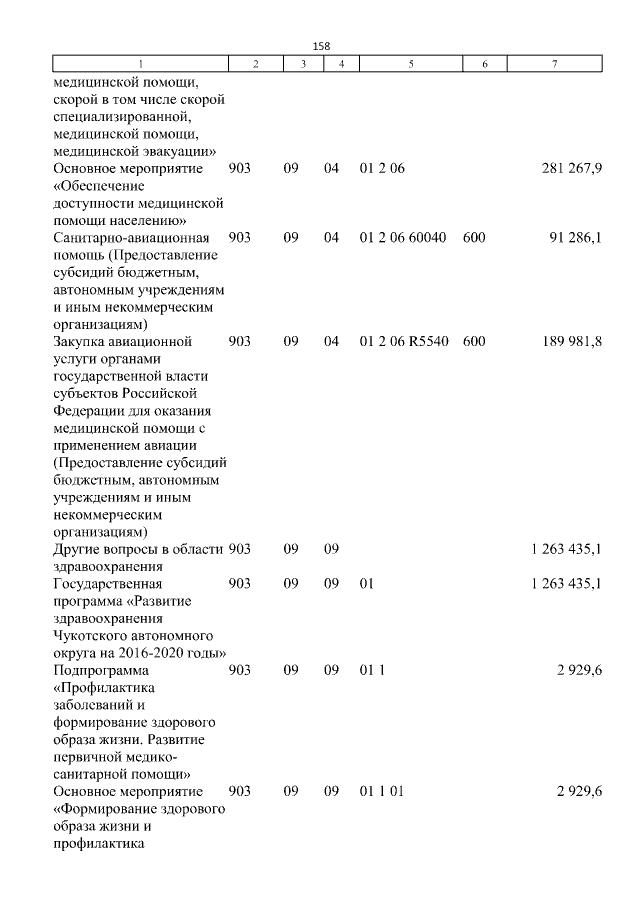 158

| 1 | 2 | 3 | 4 | 5 | 6 | 7 |
|---|---|---|---|---|---|---|
| медицинской помощи, скорой в том числе скорой специализированной, медицинской помощи, медицинской эвакуации» | | | | | | |
| Основное мероприятие «Обеспечение доступности медицинской помощи населению» | 903 | 09 | 04 | 01 2 06 | | 281 267,9 |
| Санитарно-авиационная помощь (Предоставление субсидий бюджетным, автономным учреждениям и иным некоммерческим организациям) | 903 | 09 | 04 | 01 2 06 60040 | 600 | 91 286,1 |
| Закупка авиационной услуги органами государственной власти субъектов Российской Федерации для оказания медицинской помощи с применением авиации (Предоставление субсидий бюджетным, автономным учреждениям и иным некоммерческим организациям) | 903 | 09 | 04 | 01 2 06 R5540 | 600 | 189 981,8 |
| Другие вопросы в области здравоохранения | 903 | 09 | 09 | | | 1 263 435,1 |
| Государственная программа «Развитие здравоохранения Чукотского автономного округа на 2016-2020 годы» | 903 | 09 | 09 | 01 | | 1 263 435,1 |
| Подпрограмма «Профилактика заболеваний и формирование здорового образа жизни. Развитие первичной медико-санитарной помощи» | 903 | 09 | 09 | 01 1 | | 2 929,6 |
| Основное мероприятие «Формирование здорового образа жизни и профилактика | 903 | 09 | 09 | 01 1 01 | | 2 929,6 |